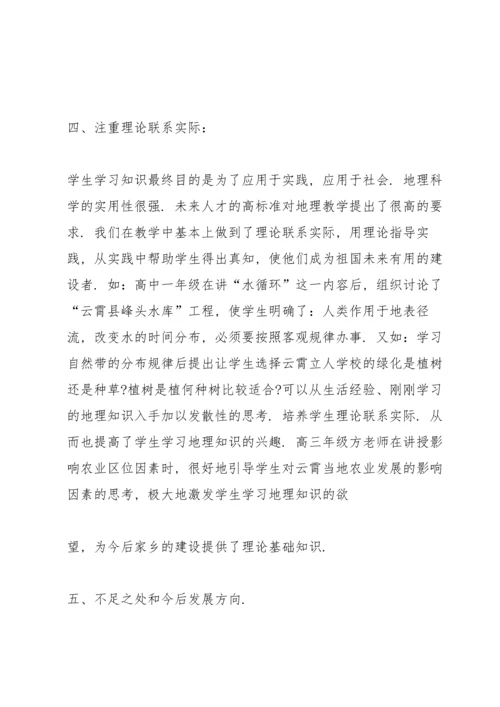 四、注重理论联系实际：

学生学习知识最终目的是为了应用于实践，应用于社会．地理科学的实用性很强．未来人才的高标准对地理教学提出了很高的要求．我们在教学中基本上做到了理论联系实际，用理论指导实践，从实践中帮助学生得出真知，使他们成为祖国未来有用的建设者．如：高中一年级在讲“水循环”这一内容后，组织讨论了“云霄县峰头水库”工程，使学生明确了：人类作用于地表径流，改变水的时间分布，必须要按照客观规律办事．又如：学习自然带的分布规律后提出让学生选择云霄立人学校的绿化是植树还是种草?植树是植何种树比较适合?可以从生活经验、刚刚学习的地理知识入手加以发散性的思考．培养学生理论联系实际．从而也提高了学生学习地理知识的兴趣．高三年级方老师在讲授影响农业区位因素时，很好地引导学生对云霄当地农业发展的影响因素的思考，极大地激发学生学习地理知识的欲

望，为今后家乡的建设提供了理论基础知识．

五、不足之处和今后发展方向．